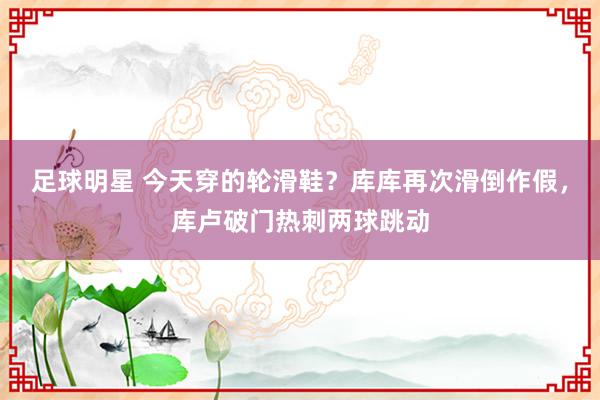 足球明星 今天穿的轮滑鞋？库库再次滑倒作假，库卢破门热刺两球跳动